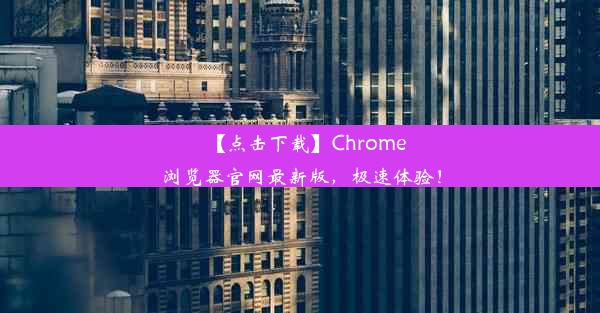 【点击下载】Chrome浏览器官网最新版，极速体验！